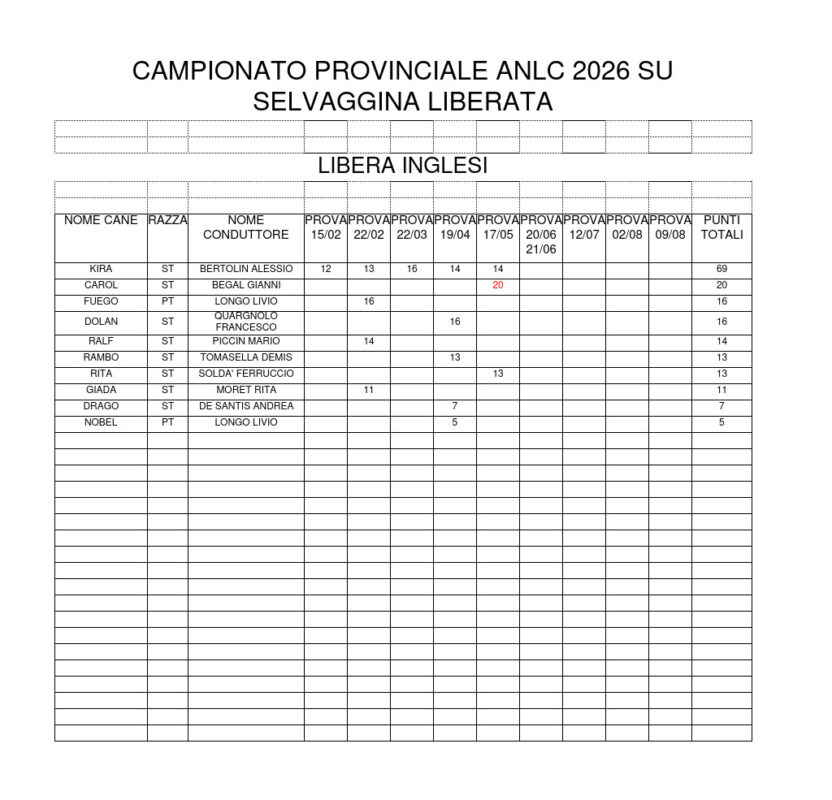 CAMPIONATO PROVINCIALE ANLC 2026 SU SELVAGGINA LIBERATA

LIBERA INGLESI

| NOME CANE | RAZZA | NOME CONDUTTORE | PROVA 15/02 | PROVA 22/02 | PROVA 22/03 | PROVA 19/04 | PROVA 17/05 | PROVA 20/06 21/06 | PROVA 12/07 | PROVA 02/08 | PROVA 09/08 | PUNTI TOTALI |
|---|---|---|---|---|---|---|---|---|---|---|---|---|
| KIRA | ST | BERTOLIN ALESSIO | 12 | 13 | 16 | 14 | 14 | | | | | 69 |
| CAROL | ST | BEGAL GIANNI | | | | | 20 | | | | | 20 |
| FUEGO | PT | LONGO LIVIO | | 16 | | | | | | | | 16 |
| DOLAN | ST | QUARGNOLO FRANCESCO | | | | 16 | | | | | | 16 |
| RALF | ST | PICCIN MARIO | | 14 | | | | | | | | 14 |
| RAMBO | ST | TOMASELLA DEMIS | | | | 13 | | | | | | 13 |
| RITA | ST | SOLDA' FERRUCCIO | | | | | 13 | | | | | 13 |
| GIADA | ST | MORET RITA | | 11 | | | | | | | | 11 |
| DRAGO | ST | DE SANTIS ANDREA | | | | 7 | | | | | | 7 |
| NOBEL | PT | LONGO LIVIO | | | | 5 | | | | | | 5 |